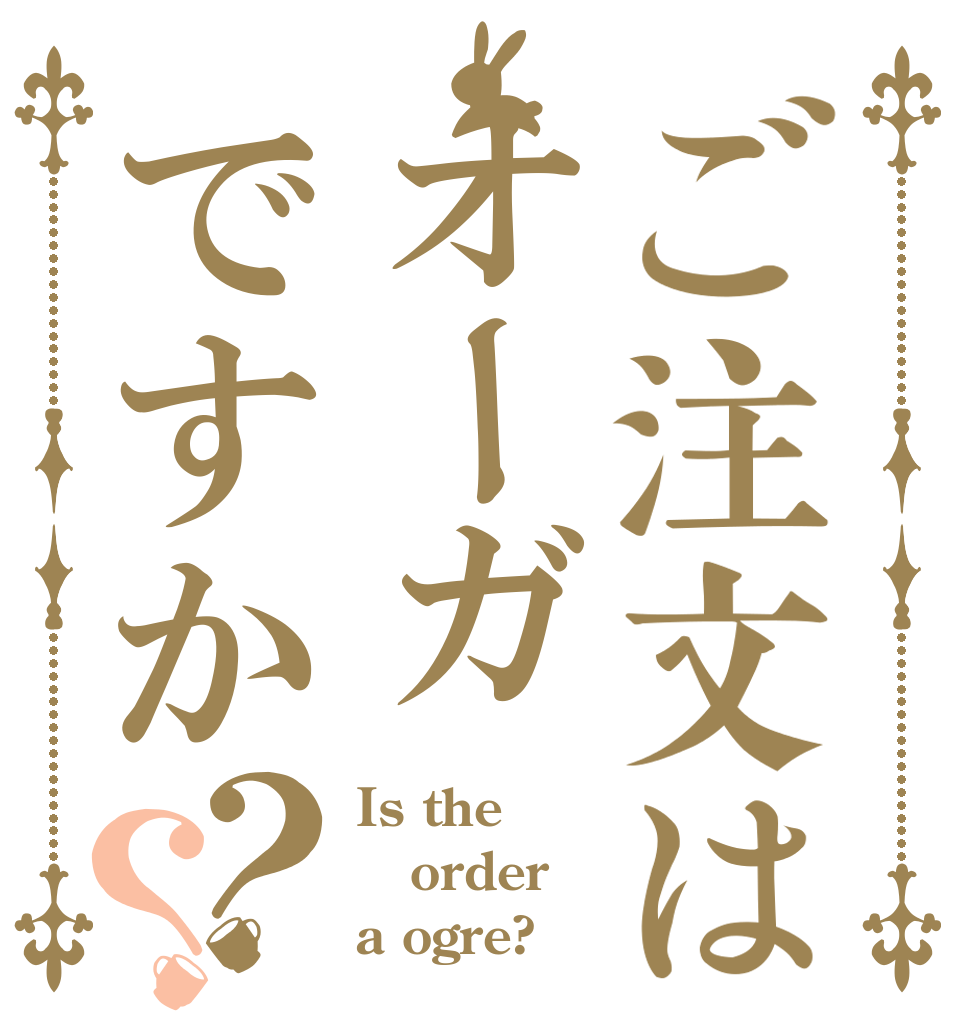 ご注文は
オーガ
ですか??

Is the order a ogre?